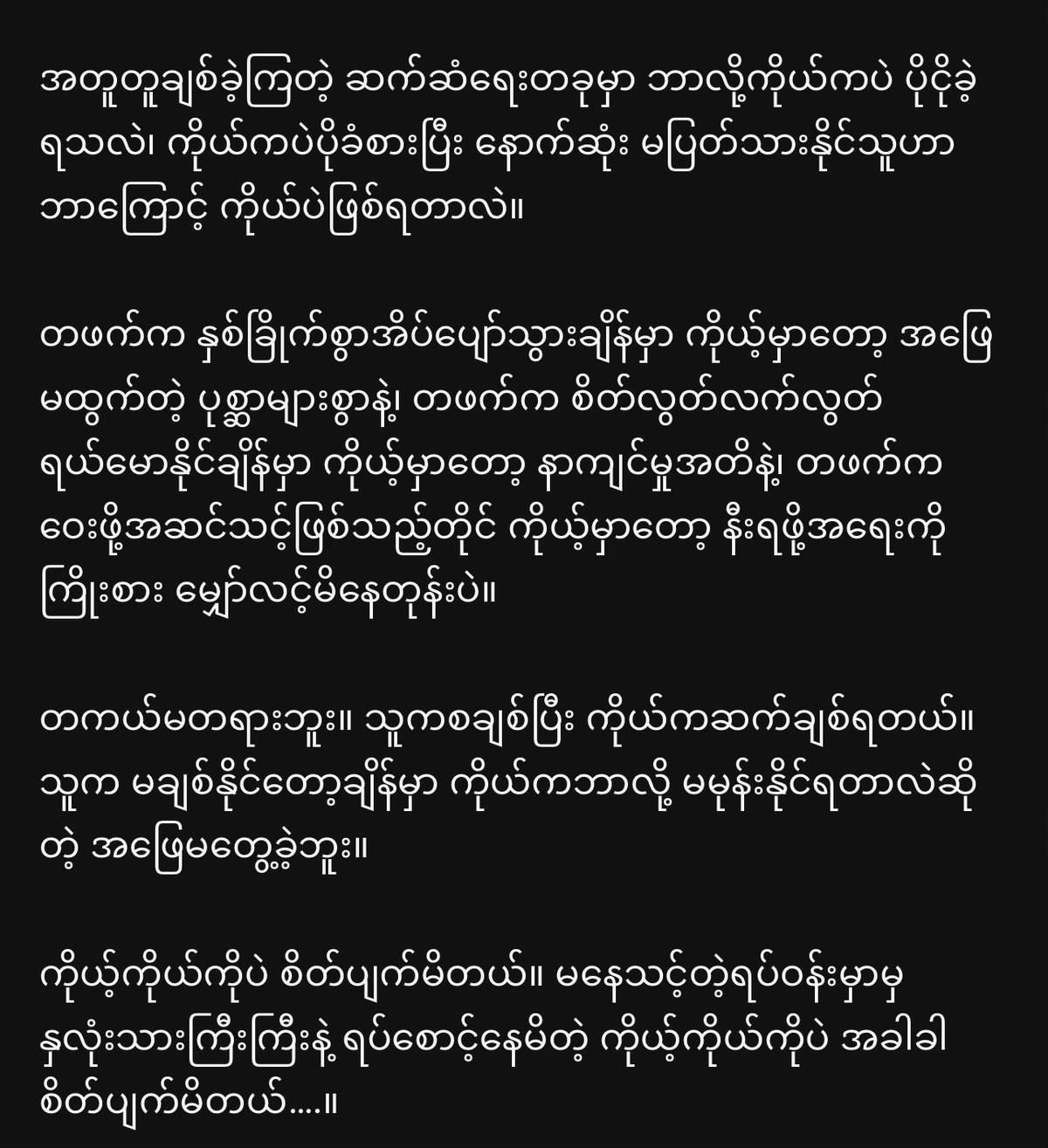 အတူတူချစ်ခဲ့ကြတဲ့ ဆက်ဆံရေးတခုမှာ ဘာလို့ကိုယ်ကပဲ ပိုငိုခဲ့ရသလဲ၊ ကိုယ်ကပဲပိုခံစားပြီး နောက်ဆုံး မပြတ်သားနိုင်သူဟာ ဘာကြောင့် ကိုယ်ပဲဖြစ်ရတာလဲ။

တဖက်က နှစ်ခြိုက်စွာအိပ်ပျော်သွားချိန်မှာ ကိုယ့်မှာတော့ အဖြေမထွက်တဲ့ ပုစ္ဆာများစွာနဲ့၊ တဖက်က စိတ်လွတ်လက်လွတ် ရယ်မောနိုင်ချိန်မှာ ကိုယ့်မှာတော့ နာကျင်မှုအတိနဲ့၊ တဖက်က ဝေးဖို့အဆင်သင့်ဖြစ်သည့်တိုင် ကိုယ့်မှာတော့ နီးရဖို့အရေးကို ကြိုးစား မျှော်လင့်မိနေတုန်းပဲ။

တကယ်မတရားဘူး။ သူကစချစ်ပြီး ကိုယ်ကဆက်ချစ်ရတယ်။ သူက မချစ်နိုင်တော့ချိန်မှာ ကိုယ်ကဘာလို့ မမုန်းနိုင်ရတာလဲဆိုတဲ့ အဖြေမတွေ့ခဲ့ဘူး။

ကိုယ့်ကိုယ်ကိုပဲ စိတ်ပျက်မိတယ်။ မနေသင့်တဲ့ရပ်ဝန်းမှာမှ နှလုံးသားကြီးကြီးနဲ့ ရပ်စောင့်နေမိတဲ့ ကိုယ့်ကိုယ်ကိုပဲ အခါခါ စိတ်ပျက်မိတယ်....။